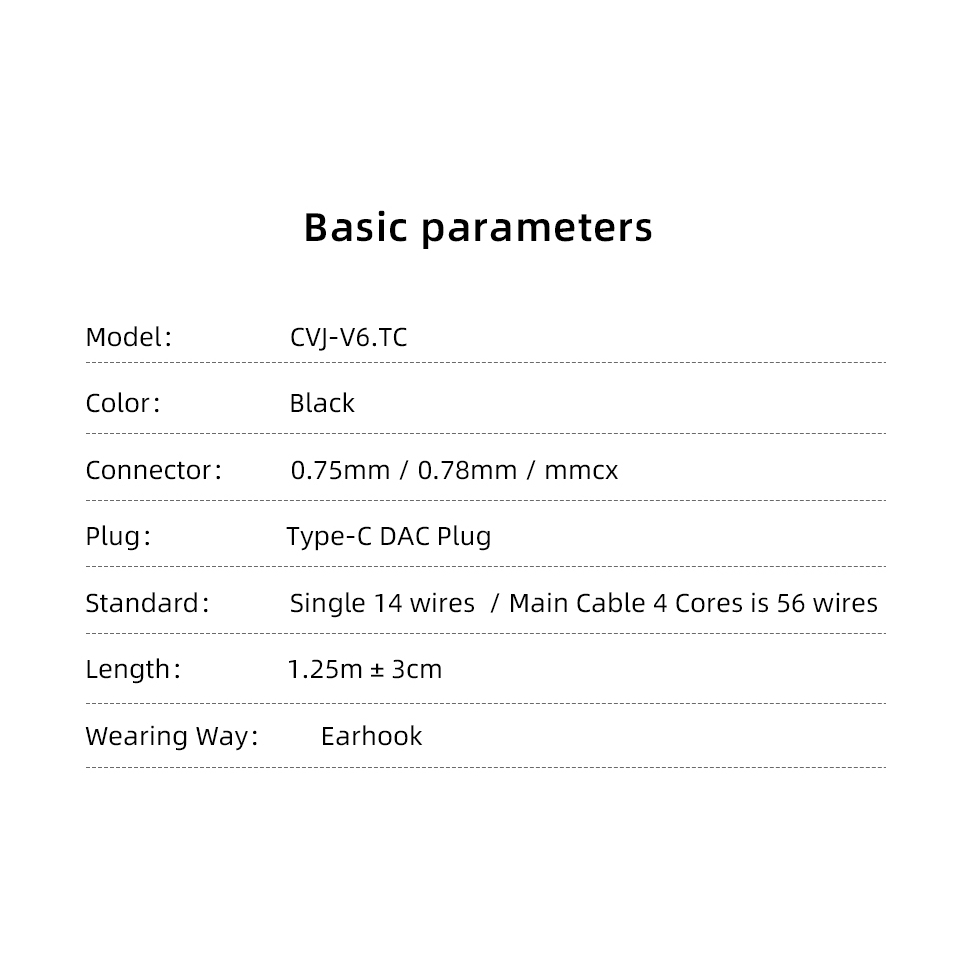 Basic parameters

Model: CVJ-V6.TC

Color: Black

Connector: 0.75mm / 0.78mm / mmcx

Plug: Type-C DAC Plug

Standard: Single 14 wires / Main Cable 4 Cores is 56 wires

Length: 1.25m ± 3cm

Wearing Way: Earhook